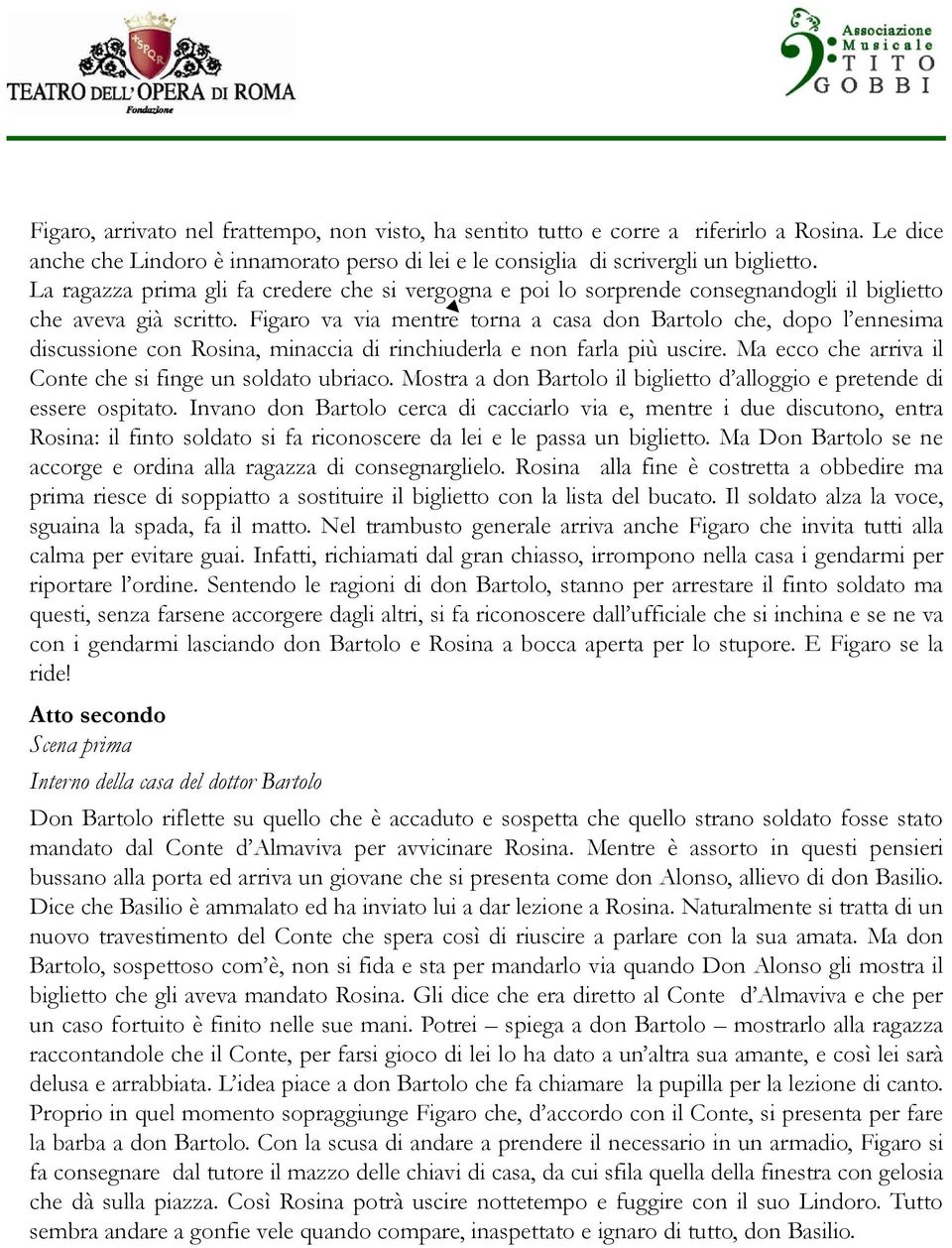 SPQR
TEATRO DELL'OPERA DI ROMA
Fondazione

Associazione Musicale TITO GOBBI

Figaro, arrivato nel frattempo, non visto, ha sentito tutto e corre a riferirlo a Rosina. Le dice anche che Lindoro è innamorato perso di lei e le consiglia di scrivergli un biglietto. La ragazza prima gli fa credere che si vergogna e poi lo sorprende consegnandogli il biglietto che aveva già scritto. Figaro va via mentre torna a casa don Bartolo che, dopo l'ennesima discussione con Rosina, minaccia di rinchiuderla e non farla più uscire. Ma ecco che arriva il Conte che si finge un soldato ubriaco. Mostra a don Bartolo il biglietto d'alloggio e pretende di essere ospitato. Invano don Bartolo cerca di cacciarlo via e, mentre i due discutono, entra Rosina: il finto soldato si fa riconoscere da lei e le passa un biglietto. Ma Don Bartolo se ne accorge e ordina alla ragazza di consegnarglielo. Rosina alla fine è costretta a obbedire ma prima riesce di soppiatto a sostituire il biglietto con la lista del bucato. Il soldato alza la voce, sguaina la spada, fa il matto. Nel trambusto generale arriva anche Figaro che invita tutti alla calma per evitare guai. Infatti, richiamati dal gran chiasso, irrompono nella casa i gendarmi per riportare l'ordine. Sentendo le ragioni di don Bartolo, stanno per arrestare il finto soldato ma questi, senza farsene accorgere dagli altri, si fa riconoscere dall'ufficiale che si inchina e se ne va con i gendarmi lasciando don Bartolo e Rosina a bocca aperta per lo stupore. E Figaro se la ride!

Atto secondo
Scena prima
Interno della casa del dottor Bartolo

Don Bartolo riflette su quello che è accaduto e sospetta che quello strano soldato fosse stato mandato dal Conte d'Almaviva per avvicinare Rosina. Mentre è assorto in questi pensieri bussano alla porta ed arriva un giovane che si presenta come don Alonso, allievo di don Basilio. Dice che Basilio è ammalato ed ha inviato lui a dar lezione a Rosina. Naturalmente si tratta di un nuovo travestimento del Conte che spera così di riuscire a parlare con la sua amata. Ma don Bartolo, sospettoso com'è, non si fida e sta per mandarlo via quando Don Alonso gli mostra il biglietto che gli aveva mandato Rosina. Gli dice che era diretto al Conte d'Almaviva e che per un caso fortuito è finito nelle sue mani. Potrei – spiega a don Bartolo – mostrarlo alla ragazza raccontandole che il Conte, per farsi gioco di lei lo ha dato a un'altra sua amante, e così lei sarà delusa e arrabbiata. L'idea piace a don Bartolo che fa chiamare la pupilla per la lezione di canto. Proprio in quel momento sopraggiunge Figaro che, d'accordo con il Conte, si presenta per fare la barba a don Bartolo. Con la scusa di andare a prendere il necessario in un armadio, Figaro si fa consegnare dal tutore il mazzo delle chiavi di casa, da cui sfila quella della finestra con gelosia che dà sulla piazza. Così Rosina potrà uscire nottetempo e fuggire con il suo Lindoro. Tutto sembra andare a gonfie vele quando compare, inaspettato e ignaro di tutto, don Basilio.